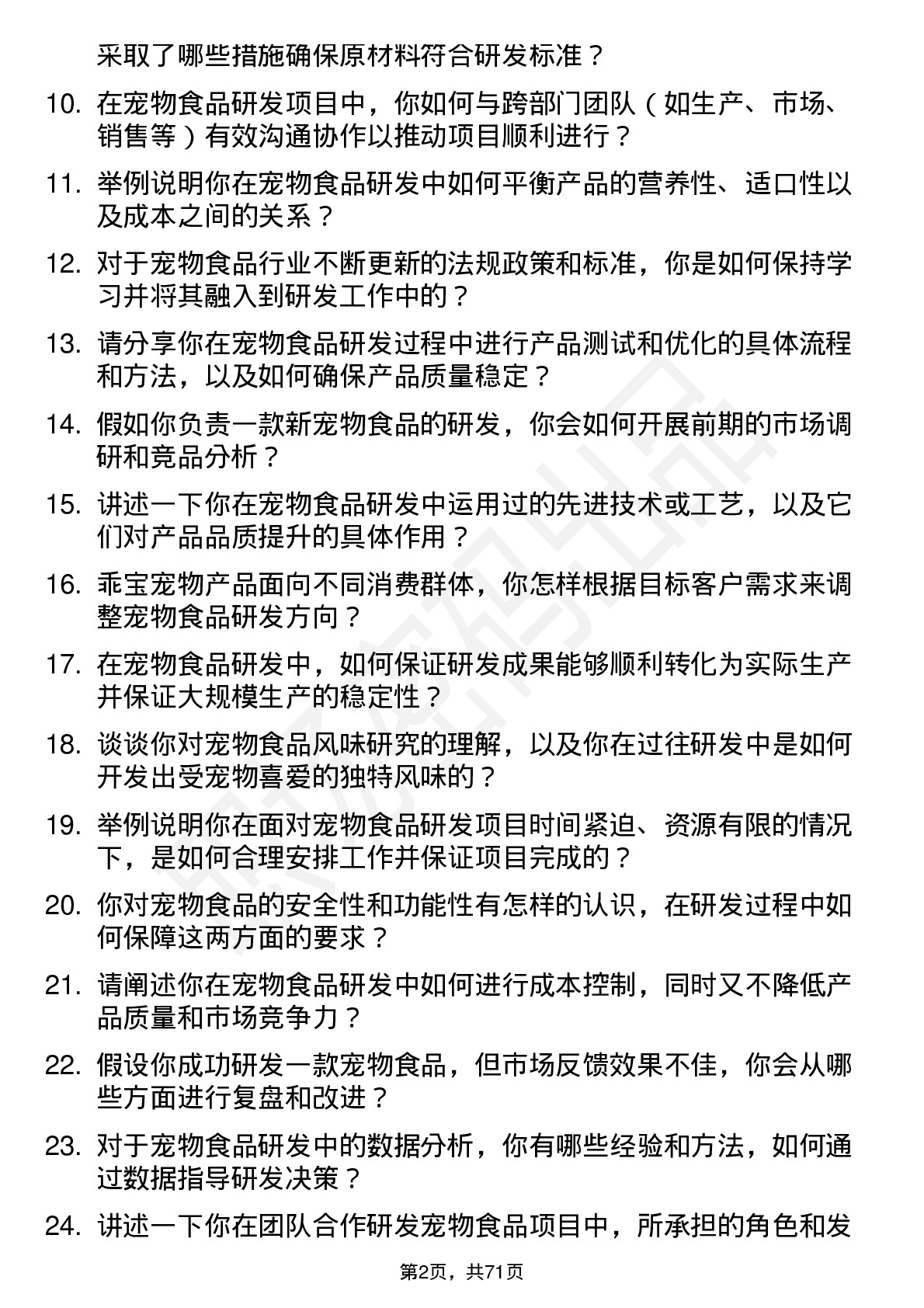 采取了哪些措施确保原材料符合研发标准？

10. 在宠物食品研发项目中，你如何与跨部门团队（如生产、市场、销售等）有效沟通协作以推动项目顺利进行？

11. 举例说明你在宠物食品研发中如何平衡产品的营养性、适口性以及成本之间的关系？

12. 对于宠物食品行业不断更新的法规政策和标准，你是如何保持学习并将其融入到研发工作中的？

13. 请分享你在宠物食品研发过程中进行产品测试和优化的具体流程和方法，以及如何确保产品质量稳定？

14. 假如你负责一款新宠物食品的研发，你会如何开展前期的市场调研和竞品分析？

15. 讲述一下你在宠物食品研发中运用过的先进技术或工艺，以及它们对产品品质提升的具体作用？

16. 乖宝宠物产品面向不同消费群体，你怎样根据目标客户需求来调整宠物食品研发方向？

17. 在宠物食品研发中，如何保证研发成果能够顺利转化为实际生产并保证大规模生产的稳定性？

18. 谈谈你对宠物食品风味研究的理解，以及你在过往研发中是如何开发出受宠物喜爱的独特风味的？

19. 举例说明你在面对宠物食品研发项目时间紧迫、资源有限的情况下，是如何合理安排工作并保证项目完成的？

20. 你对宠物食品的安全性和功能性有怎样的认识，在研发过程中如何保障这两方面的要求？

21. 请阐述你在宠物食品研发中如何进行成本控制，同时又不降低产品质量和市场竞争力？

22. 假设你成功研发一款宠物食品，但市场反馈效果不佳，你会从哪些方面进行复盘和改进？

23. 对于宠物食品研发中的数据分析，你有哪些经验和方法，如何通过数据指导研发决策？

24. 讲述一下你在团队合作研发宠物食品项目中，所承担的角色和发

第2页，共71页